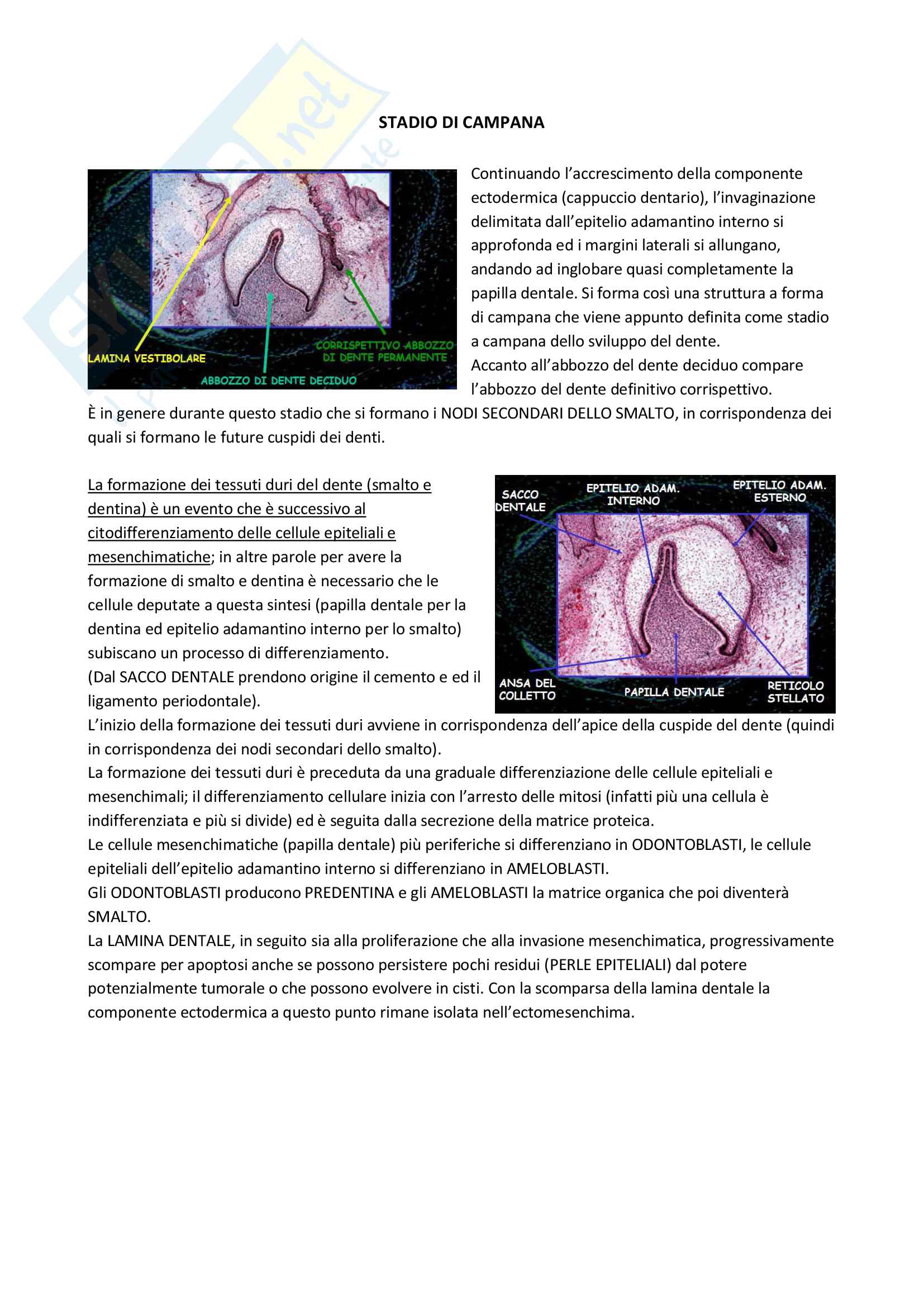 STADIO DI CAMPANA

LAMINA VESTIBOLARE
CORRISPETTIVO ABBOZZO DI DENTE PERMANENTE
ABBOZZO DI DENTE DECIDUO

Continuando l'accrescimento della componente ectodermica (cappuccio dentario), l'invaginazione delimitata dall'epitelio adamantino interno si approfonda ed i margini laterali si allungano, andando ad inglobare quasi completamente la papilla dentale. Si forma così una struttura a forma di campana che viene appunto definita come stadio a campana dello sviluppo del dente.
Accanto all'abbozzo del dente deciduo compare l'abbozzo del dente definitivo corrispettivo.
È in genere durante questo stadio che si formano i NODI SECONDARI DELLO SMALTO, in corrispondenza dei quali si formano le future cuspidi dei denti.

La formazione dei tessuti duri del dente (smalto e dentina) è un evento che è successivo al citodifferenziamento delle cellule epiteliali e mesenchimatiche; in altre parole per avere la formazione di smalto e dentina è necessario che le cellule deputate a questa sintesi (papilla dentale per la dentina ed epitelio adamantino interno per lo smalto) subiscano un processo di differenziamento.
(Dal SACCO DENTALE prendono origine il cemento e ed il ligamento periodontale).

SACCO DENTALE
EPITELIO ADAM. INTERNO
EPITELIO ADAM. ESTERNO
ANSA DEL COLLETTO
PAPILLA DENTALE
RETICOLO STELLATO

L'inizio della formazione dei tessuti duri avviene in corrispondenza dell'apice della cuspide del dente (quindi in corrispondenza dei nodi secondari dello smalto).
La formazione dei tessuti duri è preceduta da una graduale differenziazione delle cellule epiteliali e mesenchimali; il differenziamento cellulare inizia con l'arresto delle mitosi (infatti più una cellula è indifferenziata e più si divide) ed è seguita dalla secrezione della matrice proteica.
Le cellule mesenchimatiche (papilla dentale) più periferiche si differenziano in ODONTOBLASTI, le cellule epiteliali dell'epitelio adamantino interno si differenziano in AMELOBLASTI.
Gli ODONTOBLASTI producono PREDENTINA e gli AMELOBLASTI la matrice organica che poi diventerà SMALTO.
La LAMINA DENTALE, in seguito sia alla proliferazione che alla invasione mesenchimatica, progressivamente scompare per apoptosi anche se possono persistere pochi residui (PERLE EPITELIALI) dal potere potenzialmente tumorale o che possono evolvere in cisti. Con la scomparsa della lamina dentale la componente ectodermica a questo punto rimane isolata nell'ectomesenchima.